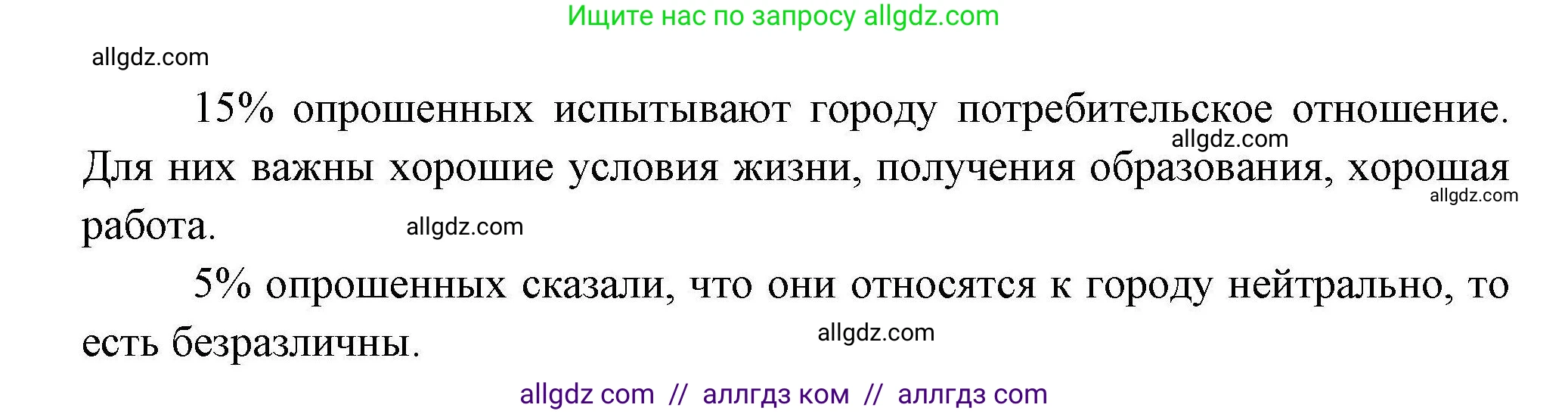 Ищите нас по запросу allgdz.com

allgdz.com

15% опрошенных испытывают городу потребительское отношение. Для них важны хорошие условия жизни, получения образования, хорошая работа.

allgdz.com

allgdz.com

allgdz.com

5% опрошенных сказали, что они относятся к городу нейтрально, то есть безразличны.

allgdz.com

allgdz com // аллгдз ком // аллгдз com